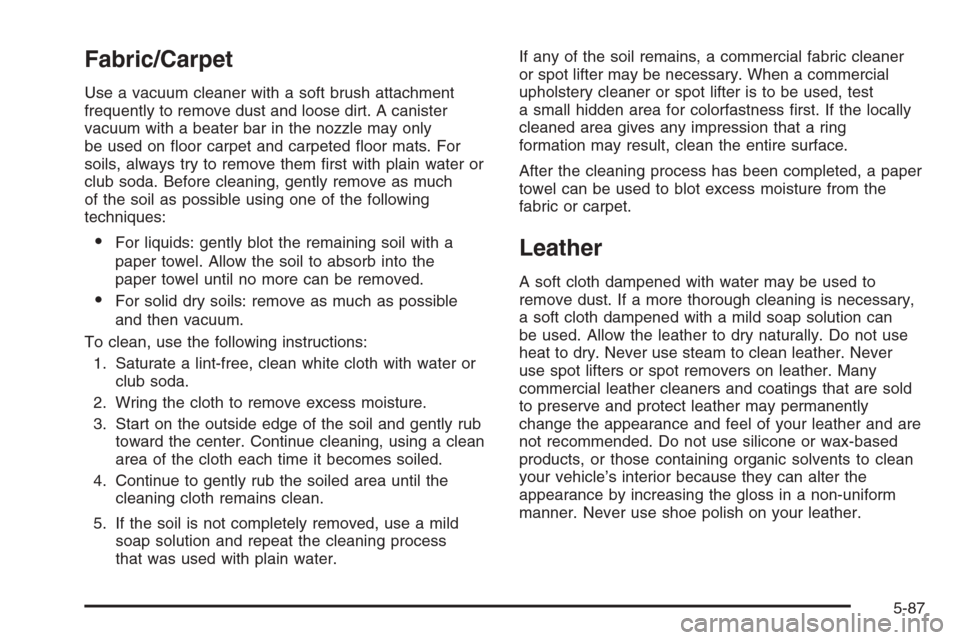 Fabric/Carpet

Use a vacuum cleaner with a soft brush attachment frequently to remove dust and loose dirt. A canister vacuum with a beater bar in the nozzle may only be used on floor carpet and carpeted floor mats. For soils, always try to remove them first with plain water or club soda. Before cleaning, gently remove as much of the soil as possible using one of the following techniques:

• For liquids: gently blot the remaining soil with a paper towel. Allow the soil to absorb into the paper towel until no more can be removed.

• For solid dry soils: remove as much as possible and then vacuum.

To clean, use the following instructions:

1. Saturate a lint-free, clean white cloth with water or club soda.

2. Wring the cloth to remove excess moisture.

3. Start on the outside edge of the soil and gently rub toward the center. Continue cleaning, using a clean area of the cloth each time it becomes soiled.

4. Continue to gently rub the soiled area until the cleaning cloth remains clean.

5. If the soil is not completely removed, use a mild soap solution and repeat the cleaning process that was used with plain water.

If any of the soil remains, a commercial fabric cleaner or spot lifter may be necessary. When a commercial upholstery cleaner or spot lifter is to be used, test a small hidden area for colorfastness first. If the locally cleaned area gives any impression that a ring formation may result, clean the entire surface.

After the cleaning process has been completed, a paper towel can be used to blot excess moisture from the fabric or carpet.

Leather

A soft cloth dampened with water may be used to remove dust. If a more thorough cleaning is necessary, a soft cloth dampened with a mild soap solution can be used. Allow the leather to dry naturally. Do not use heat to dry. Never use steam to clean leather. Never use spot lifters or spot removers on leather. Many commercial leather cleaners and coatings that are sold to preserve and protect leather may permanently change the appearance and feel of your leather and are not recommended. Do not use silicone or wax-based products, or those containing organic solvents to clean your vehicle's interior because they can alter the appearance by increasing the gloss in a non-uniform manner. Never use shoe polish on your leather.

5-87

carmanualsonline.info